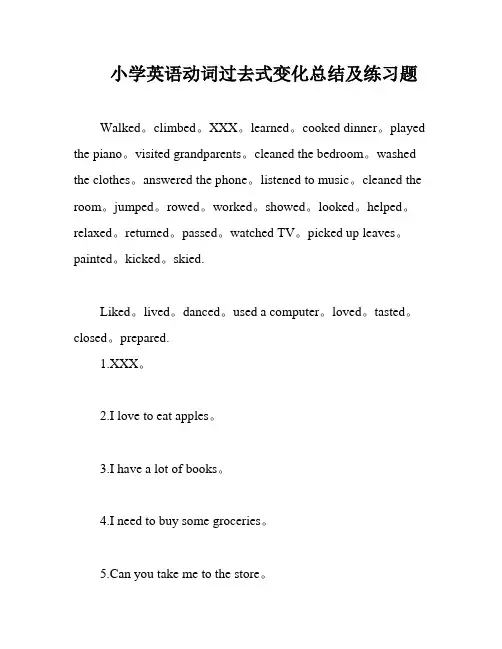 小学英语动词过去式变化总结及练习题

Walked。climbed。XXX。learned。cooked dinner。played the piano。visited grandparents。cleaned the bedroom。washed the clothes。answered the phone。listened to music。cleaned the room。jumped。rowed。worked。showed。looked。helped。relaxed。returned。passed。watched TV。picked up leaves。painted。kicked。skied.

Liked。lived。danced。used a computer。loved。tasted。closed。prepared.

1.XXX。

2.I love to eat apples。

3.I have a lot of books。

4.I need to buy some groceries。

5.Can you take me to the store。